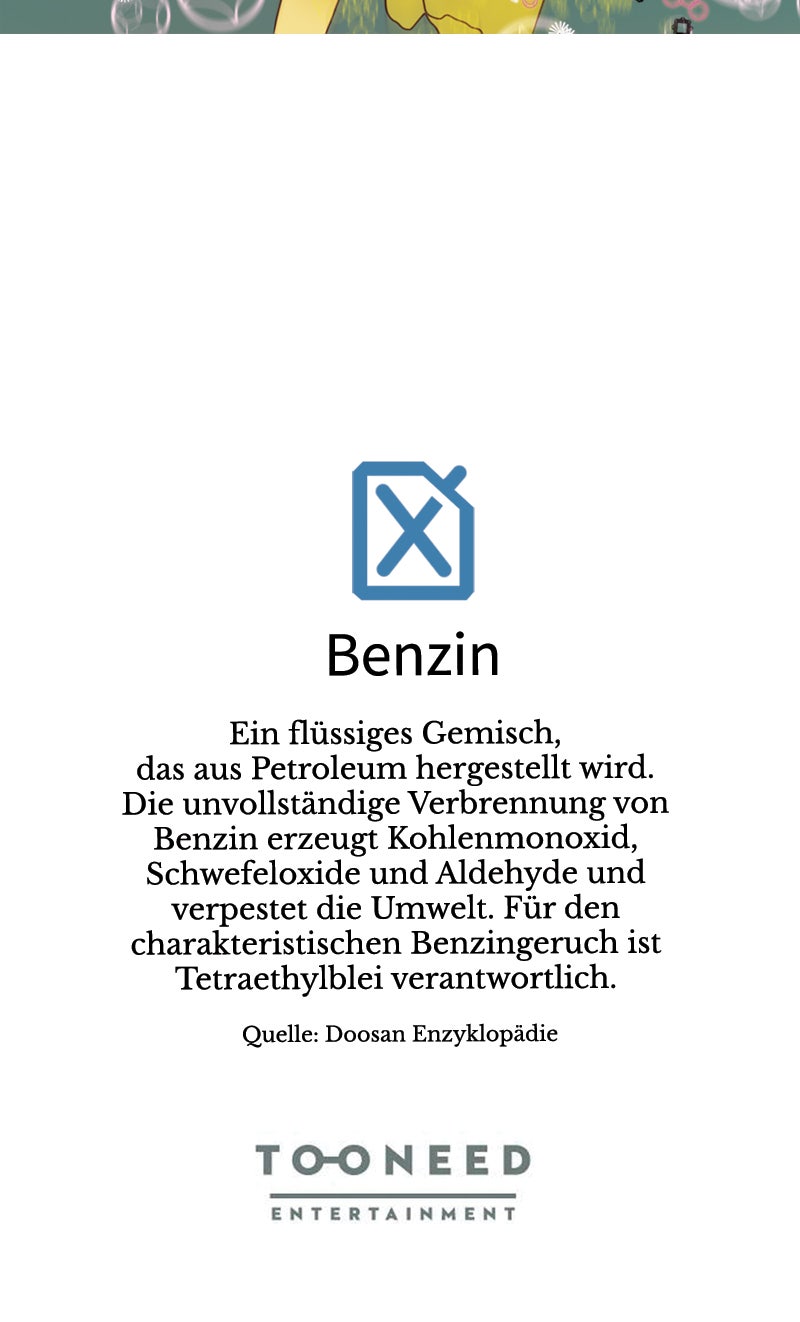 Benzin

Ein flüssiges Gemisch, das aus Petroleum hergestellt wird. Die unvollständige Verbrennung von Benzin erzeugt Kohlenmonoxid, Schwefeloxide und Aldehyde und verpestet die Umwelt. Für den charakteristischen Benzingeruch ist Tetraethylblei verantwortlich.

Quelle: Doosan Enzyklopädie

TOONEED
ENTERTAINMENT